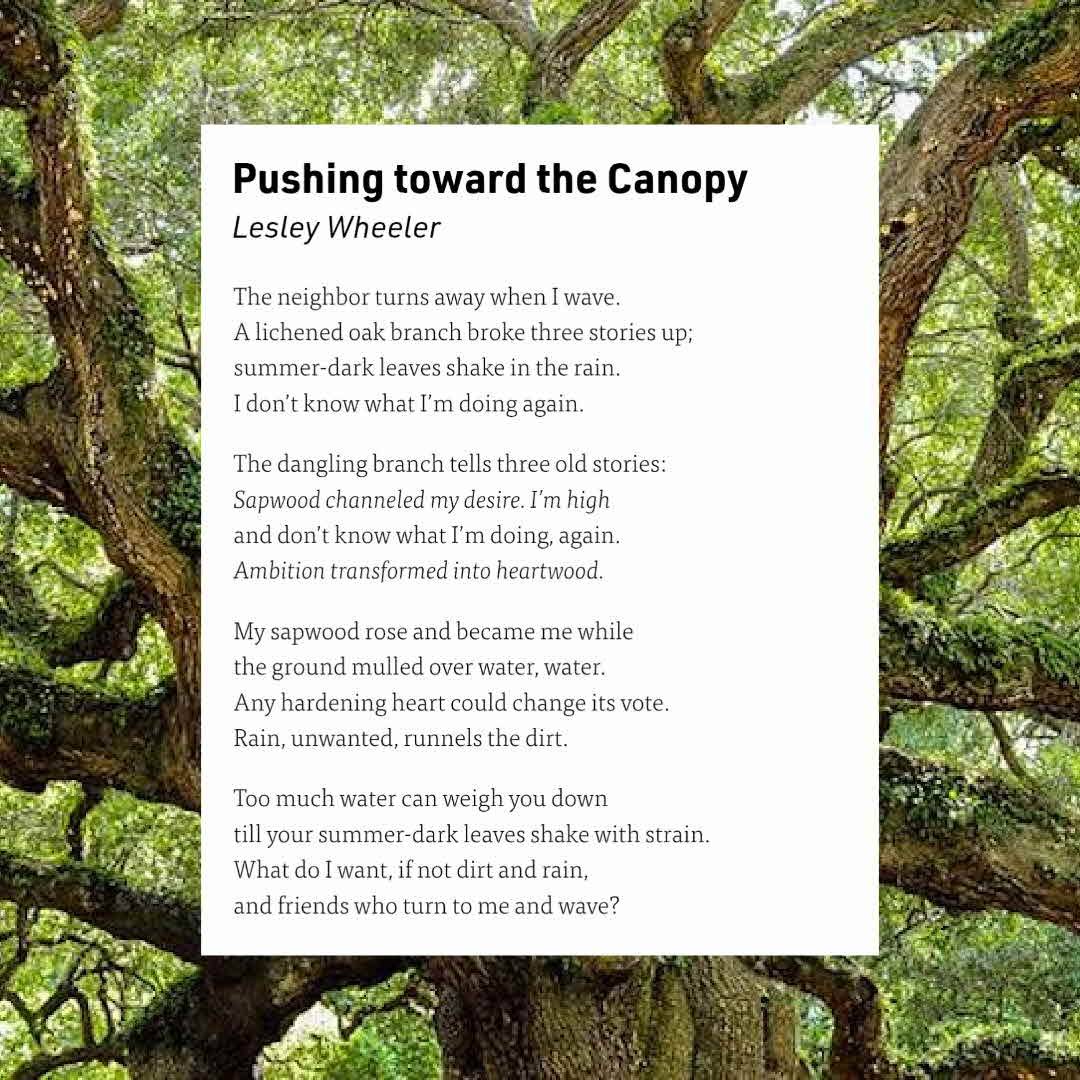 Pushing toward the Canopy
Lesley Wheeler

The neighbor turns away when I wave.
A lichened oak branch broke three stories up;
summer-dark leaves shake in the rain.
I don't know what I'm doing again.

The dangling branch tells three old stories:
Sapwood channeled my desire. I'm high
and don't know what I'm doing, again.
Ambition transformed into heartwood.

My sapwood rose and became me while
the ground mulled over water, water.
Any hardening heart could change its vote.
Rain, unwanted, runnels the dirt.

Too much water can weigh you down
till your summer-dark leaves shake with strain.
What do I want, if not dirt and rain,
and friends who turn to me and wave?